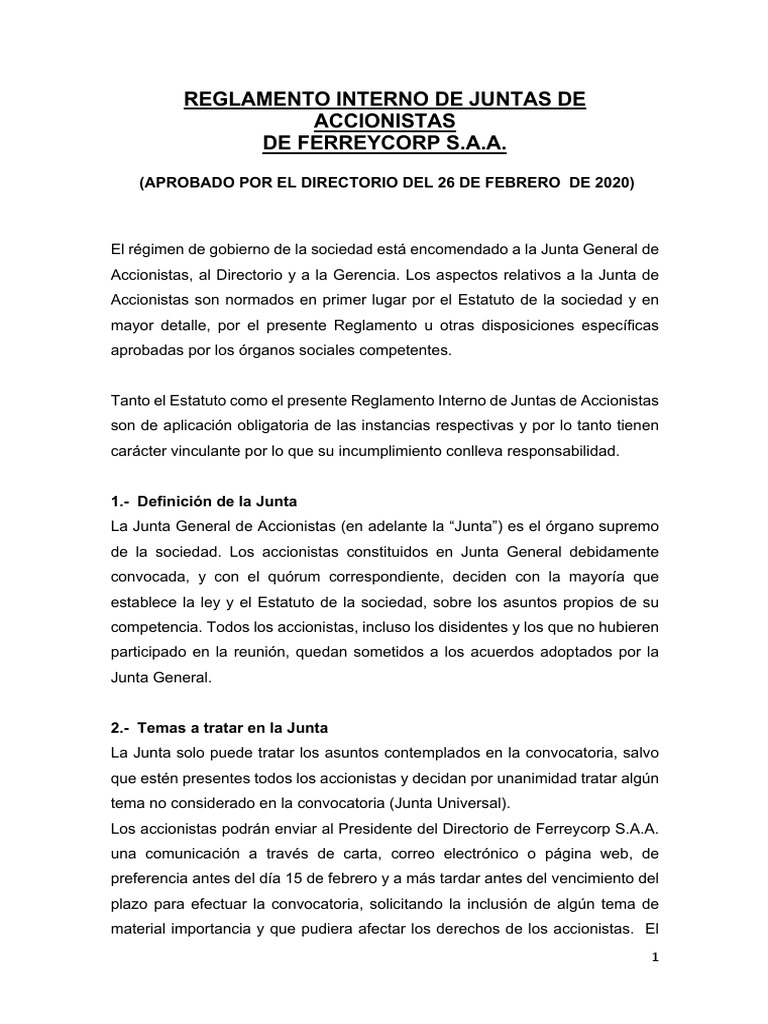 REGLAMENTO INTERNO DE JUNTAS DE ACCIONISTAS
DE FERREYCORP S.A.A.

(APROBADO POR EL DIRECTORIO DEL 26 DE FEBRERO DE 2020)

El régimen de gobierno de la sociedad está encomendado a la Junta General de Accionistas, al Directorio y a la Gerencia. Los aspectos relativos a la Junta de Accionistas son normados en primer lugar por el Estatuto de la sociedad y en mayor detalle, por el presente Reglamento u otras disposiciones específicas aprobadas por los órganos sociales competentes.

Tanto el Estatuto como el presente Reglamento Interno de Juntas de Accionistas son de aplicación obligatoria de las instancias respectivas y por lo tanto tienen carácter vinculante por lo que su incumplimiento conlleva responsabilidad.

1.- Definición de la Junta
La Junta General de Accionistas (en adelante la "Junta") es el órgano supremo de la sociedad. Los accionistas constituidos en Junta General debidamente convocada, y con el quórum correspondiente, deciden con la mayoría que establece la ley y el Estatuto de la sociedad, sobre los asuntos propios de su competencia. Todos los accionistas, incluso los disidentes y los que no hubieren participado en la reunión, quedan sometidos a los acuerdos adoptados por la Junta General.

2.- Temas a tratar en la Junta
La Junta solo puede tratar los asuntos contemplados en la convocatoria, salvo que estén presentes todos los accionistas y decidan por unanimidad tratar algún tema no considerado en la convocatoria (Junta Universal).
Los accionistas podrán enviar al Presidente del Directorio de Ferreycorp S.A.A. una comunicación a través de carta, correo electrónico o página web, de preferencia antes del día 15 de febrero y a más tardar antes del vencimiento del plazo para efectuar la convocatoria, solicitando la inclusión de algún tema de material importancia y que pudiera afectar los derechos de los accionistas. El

1